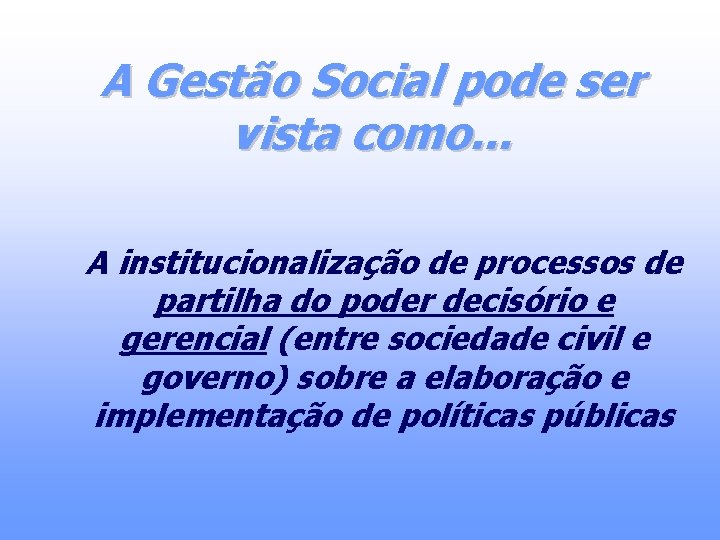 A Gestão Social pode ser vista como...

A institucionalização de processos de partilha do poder decisório e gerencial (entre sociedade civil e governo) sobre a elaboração e implementação de políticas públicas